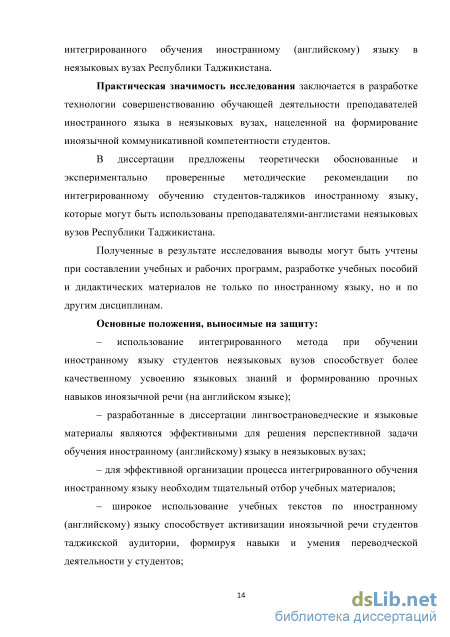 интегрированного обучения иностранному (английскому) языку в неязыковых вузах Республики Таджикистана.

Практическая значимость исследования заключается в разработке технологии совершенствованию обучающей деятельности преподавателей иностранного языка в неязыковых вузах, нацеленной на формирование иноязычной коммуникативной компетентности студентов.

В диссертации предложены теоретически обоснованные и экспериментально проверенные методические рекомендации по интегрированному обучению студентов-таджиков иностранному языку, которые могут быть использованы преподавателями-англистами неязыковых вузов Республики Таджикистана.

Полученные в результате исследования выводы могут быть учтены при составлении учебных и рабочих программ, разработке учебных пособий и дидактических материалов не только по иностранному языку, но и по другим дисциплинам.

Основные положения, выносимые на защиту:

– использование интегрированного метода при обучении иностранному языку студентов неязыковых вузов способствует более качественному усвоению языковых знаний и формированию прочных навыков иноязычной речи (на английском языке);

– разработанные в диссертации лингвострановедческие и языковые материалы являются эффективными для решения перспективной задачи обучения иностранному (английскому) языку в неязыковых вузах;

– для эффективной организации процесса интегрированного обучения иностранному языку необходим тщательный отбор учебных материалов;

– широкое использование учебных текстов по иностранному (английскому) языку способствует активизации иноязычной речи студентов таджикской аудитории, формируя навыки и умения переводческой деятельности у студентов;

14

dsLib.net
библиотека диссертаций